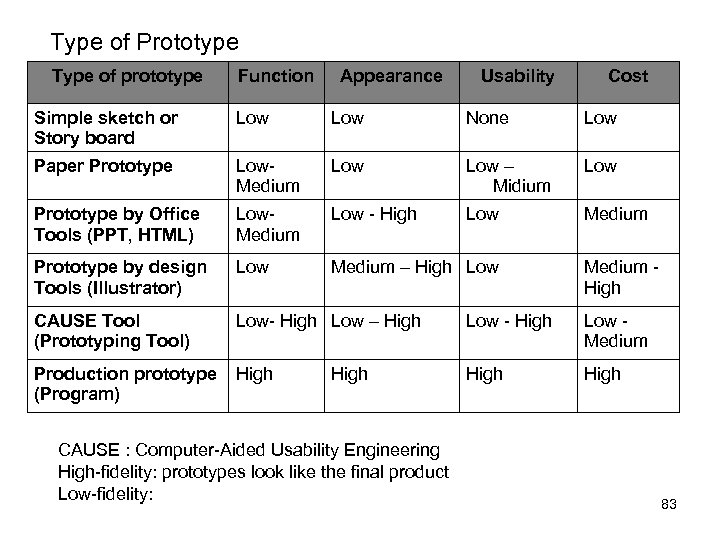 Type of Prototype

| Type of prototype | Function | Appearance | Usability | Cost |
|---|---|---|---|---|
| Simple sketch or Story board | Low | Low | None | Low |
| Paper Prototype | Low-Medium | Low | Low – Midium | Low |
| Prototype by Office Tools (PPT, HTML) | Low-Medium | Low - High | Low | Medium |
| Prototype by design Tools (Illustrator) | Low | Medium – High | Low | Medium - High |
| CAUSE Tool (Prototyping Tool) | Low- High | Low – High | Low - High | Low - Medium |
| Production prototype (Program) | High | High | High | High |

CAUSE : Computer-Aided Usability Engineering
High-fidelity: prototypes look like the final product
Low-fidelity:

83